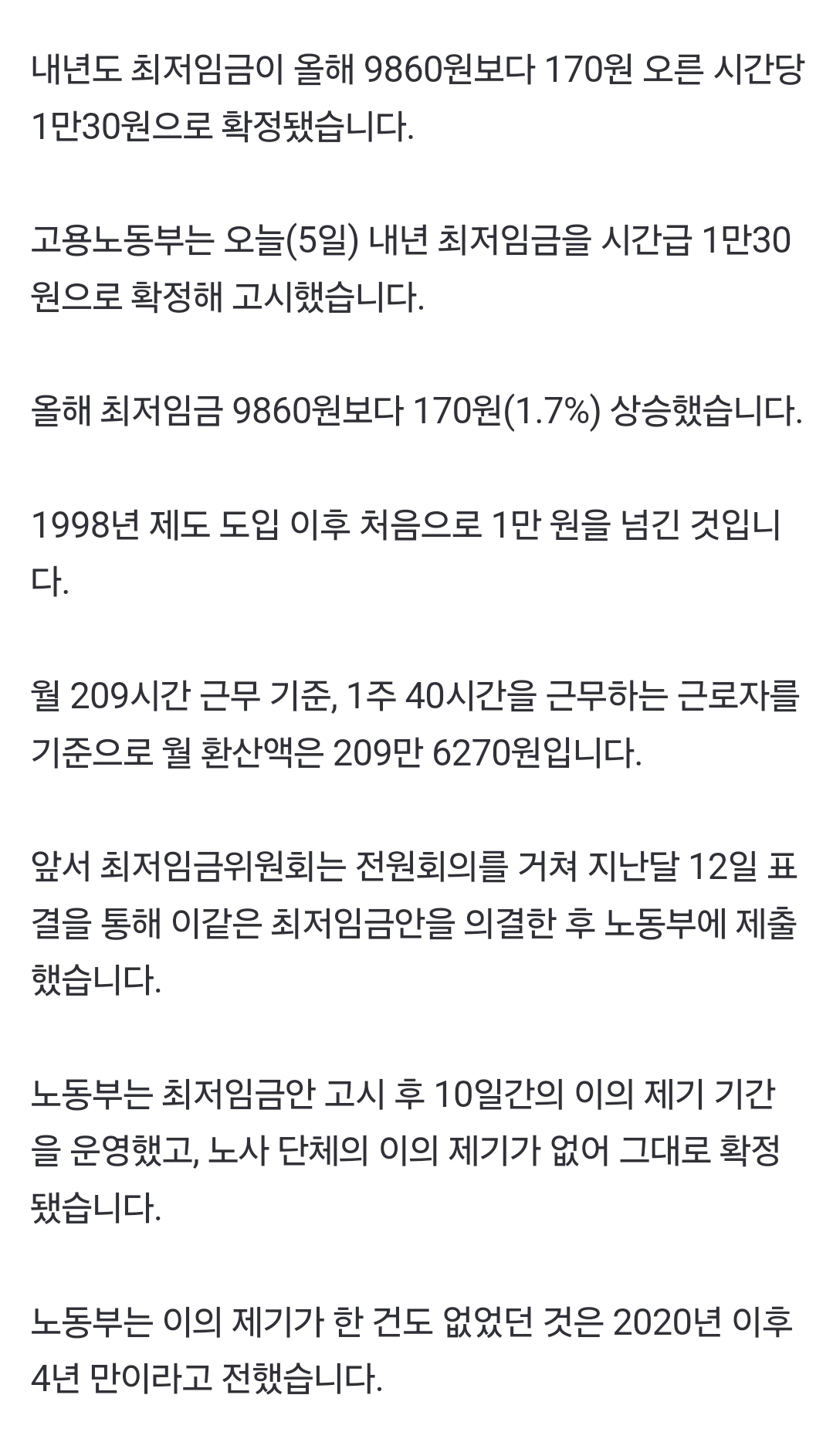 내년도 최저임금이 올해 9860원보다 170원 오른 시간당 1만30원으로 확정됐습니다.

고용노동부는 오늘(5일) 내년 최저임금을 시간급 1만30원으로 확정해 고시했습니다.

올해 최저임금 9860원보다 170원(1.7%) 상승했습니다.

1998년 제도 도입 이후 처음으로 1만 원을 넘긴 것입니다.

월 209시간 근무 기준, 1주 40시간을 근무하는 근로자를 기준으로 월 환산액은 209만 6270원입니다.

앞서 최저임금위원회는 전원회의를 거쳐 지난달 12일 표결을 통해 이같은 최저임금안을 의결한 후 노동부에 제출했습니다.

노동부는 최저임금안 고시 후 10일간의 이의 제기 기간을 운영했고, 노사 단체의 이의 제기가 없어 그대로 확정됐습니다.

노동부는 이의 제기가 한 건도 없었던 것은 2020년 이후 4년 만이라고 전했습니다.